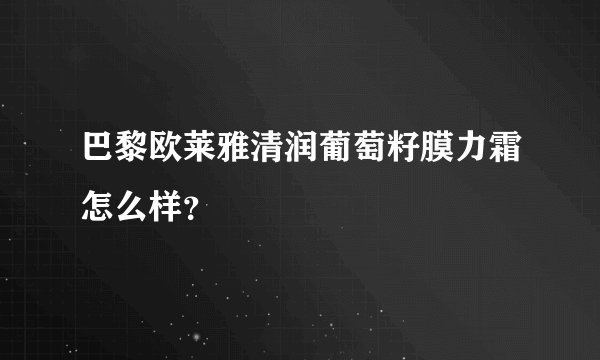 巴黎欧莱雅清润葡萄籽膜力霜怎么样?